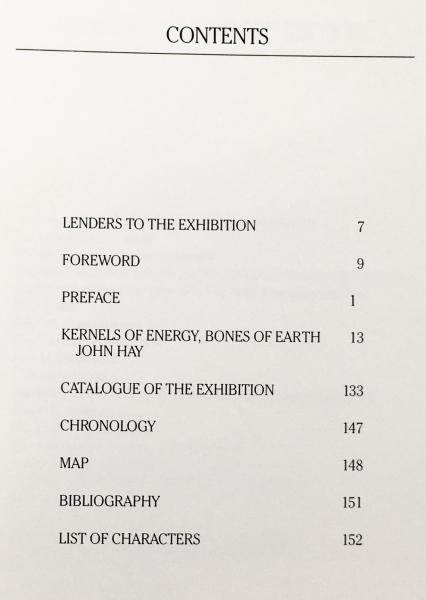 CONTENTS

LENDERS TO THE EXHIBITION 7

FOREWORD 9

PREFACE 1

KERNELS OF ENERGY, BONES OF EARTH 13
JOHN HAY

CATALOGUE OF THE EXHIBITION 133

CHRONOLOGY 147

MAP 148

BIBLIOGRAPHY 151

LIST OF CHARACTERS 152